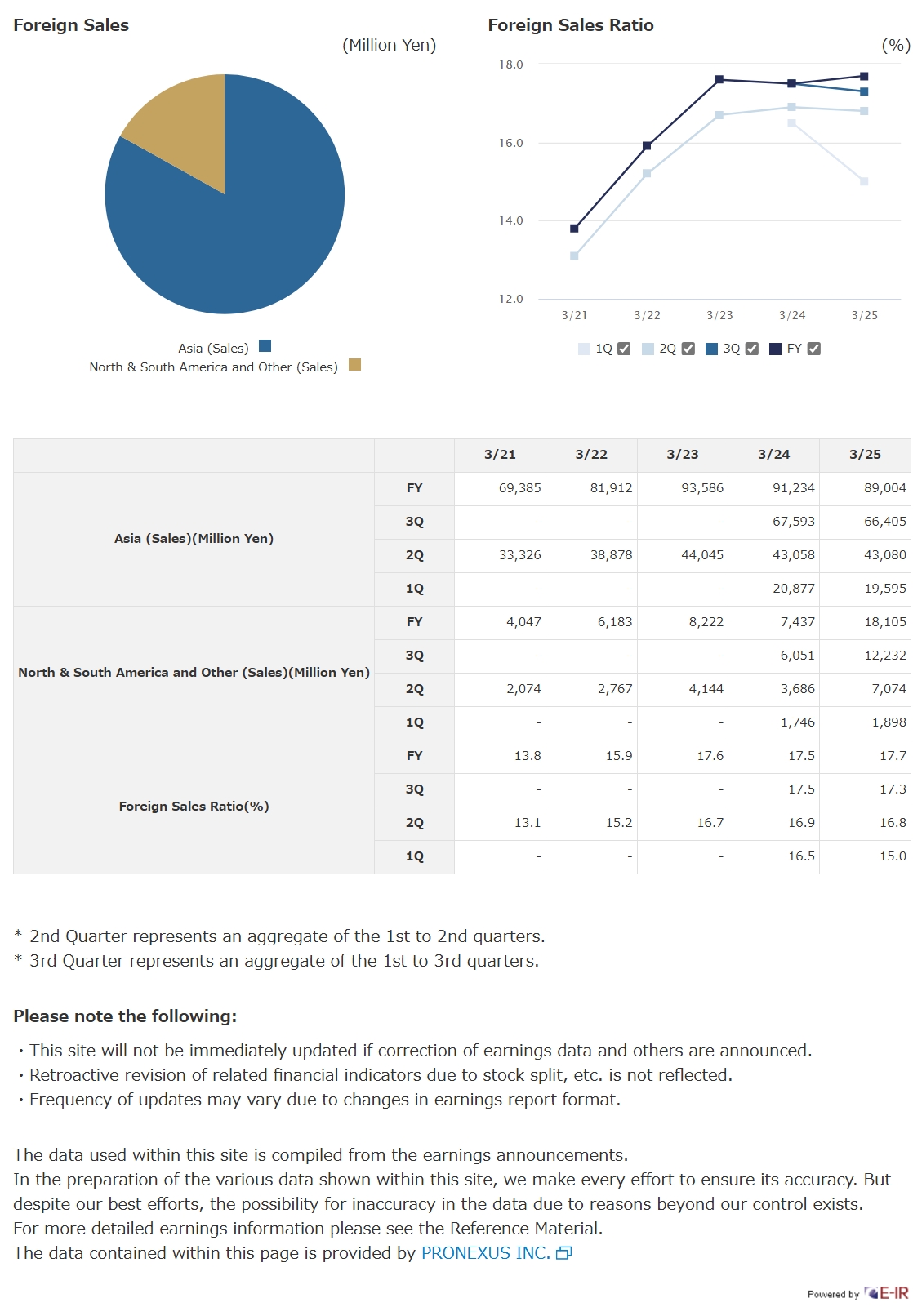 Foreign Sales
(Million Yen)

Asia (Sales)
North & South America and Other (Sales)

Foreign Sales Ratio
(%)
18.0
16.0
14.0
12.0
3/21 3/22 3/23 3/24 3/25
1Q 2Q 3Q FY

| | | 3/21 | 3/22 | 3/23 | 3/24 | 3/25 |
|---|---|---|---|---|---|---|
| Asia (Sales)(Million Yen) | FY | 69,385 | 81,912 | 93,586 | 91,234 | 89,004 |
| | 3Q | - | - | - | 67,593 | 66,405 |
| | 2Q | 33,326 | 38,878 | 44,045 | 43,058 | 43,080 |
| | 1Q | - | - | - | 20,877 | 19,595 |
| North & South America and Other (Sales)(Million Yen) | FY | 4,047 | 6,183 | 8,222 | 7,437 | 18,105 |
| | 3Q | - | - | - | 6,051 | 12,232 |
| | 2Q | 2,074 | 2,767 | 4,144 | 3,686 | 7,074 |
| | 1Q | - | - | - | 1,746 | 1,898 |
| Foreign Sales Ratio(%) | FY | 13.8 | 15.9 | 17.6 | 17.5 | 17.7 |
| | 3Q | - | - | - | 17.5 | 17.3 |
| | 2Q | 13.1 | 15.2 | 16.7 | 16.9 | 16.8 |
| | 1Q | - | - | - | 16.5 | 15.0 |

* 2nd Quarter represents an aggregate of the 1st to 2nd quarters.
* 3rd Quarter represents an aggregate of the 1st to 3rd quarters.

Please note the following:
・This site will not be immediately updated if correction of earnings data and others are announced.
・Retroactive revision of related financial indicators due to stock split, etc. is not reflected.
・Frequency of updates may vary due to changes in earnings report format.

The data used within this site is compiled from the earnings announcements.
In the preparation of the various data shown within this site, we make every effort to ensure its accuracy. But despite our best efforts, the possibility for inaccuracy in the data due to reasons beyond our control exists.
For more detailed earnings information please see the Reference Material.
The data contained within this page is provided by PRONEXUS INC.

Powered by E-IR